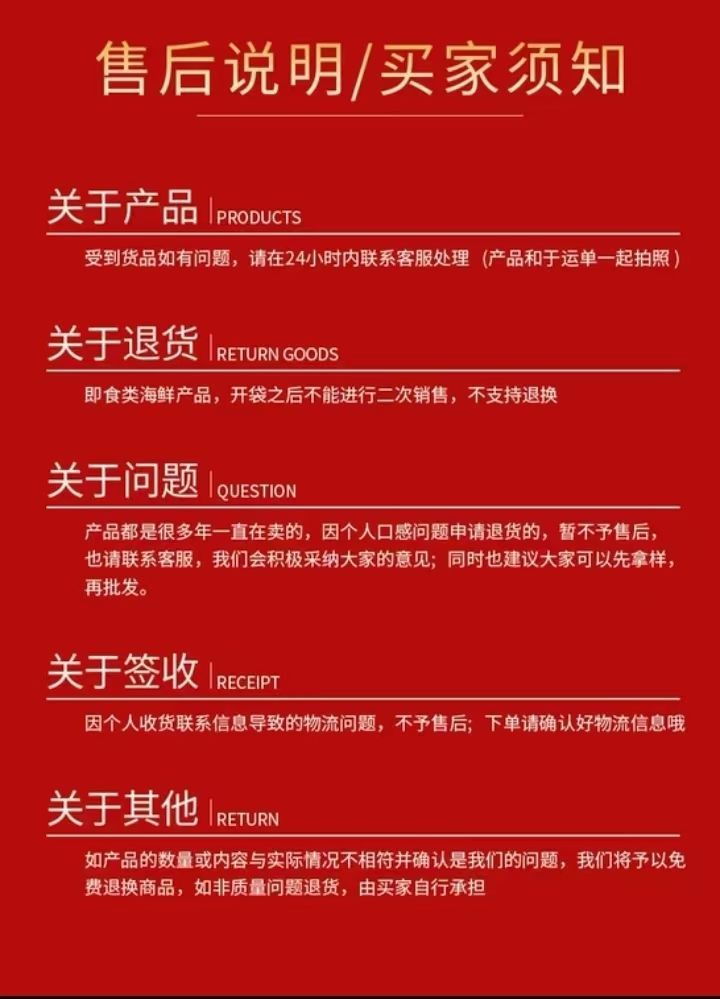 售后说明/买家须知

关于产品 PRODUCTS

受到货品如有问题，请在24小时内联系客服处理（产品和于运单一起拍照）

关于退货 RETURN GOODS

即食类海鲜产品，开袋之后不能进行二次销售，不支持退换

关于问题 QUESTION

产品都是很多年一直在卖的，因个人口感问题申请退货的，暂不予售后，也请联系客服，我们会积极采纳大家的意见；同时也建议大家可以先拿样，再批发。

关于签收 RECEIPT

因个人收货联系信息导致的物流问题，不予售后；下单请确认好物流信息哦

关于其他 RETURN

如产品的数量或内容与实际情况不相符并确认是我们的问题，我们将予以免费退换商品，如非质量问题退货，由买家自行承担